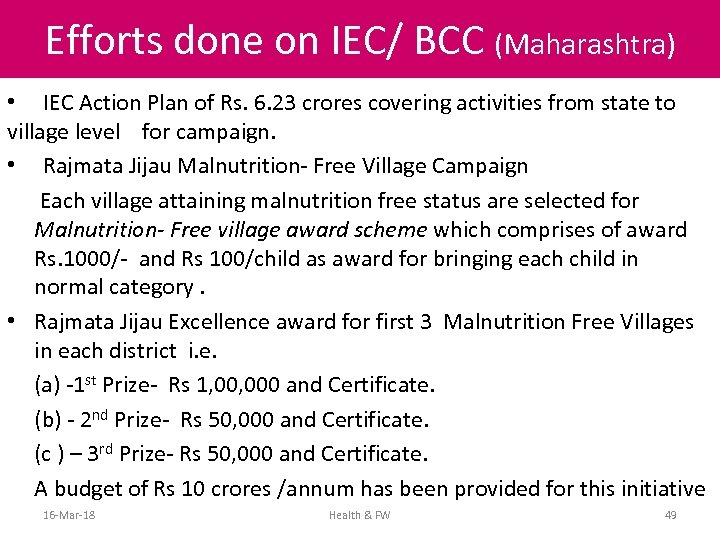 Efforts done on IEC/ BCC (Maharashtra)

• IEC Action Plan of Rs. 6.23 crores covering activities from state to village level for campaign.

• Rajmata Jijau Malnutrition- Free Village Campaign

Each village attaining malnutrition free status are selected for Malnutrition- Free village award scheme which comprises of award Rs.1000/- and Rs 100/child as award for bringing each child in normal category .

• Rajmata Jijau Excellence award for first 3 Malnutrition Free Villages in each district i.e.

(a) -1st Prize- Rs 1,00,000 and Certificate.

(b) - 2nd Prize- Rs 50,000 and Certificate.

(c ) – 3rd Prize- Rs 50,000 and Certificate.

A budget of Rs 10 crores /annum has been provided for this initiative

16-Mar-18

Health & FW

49